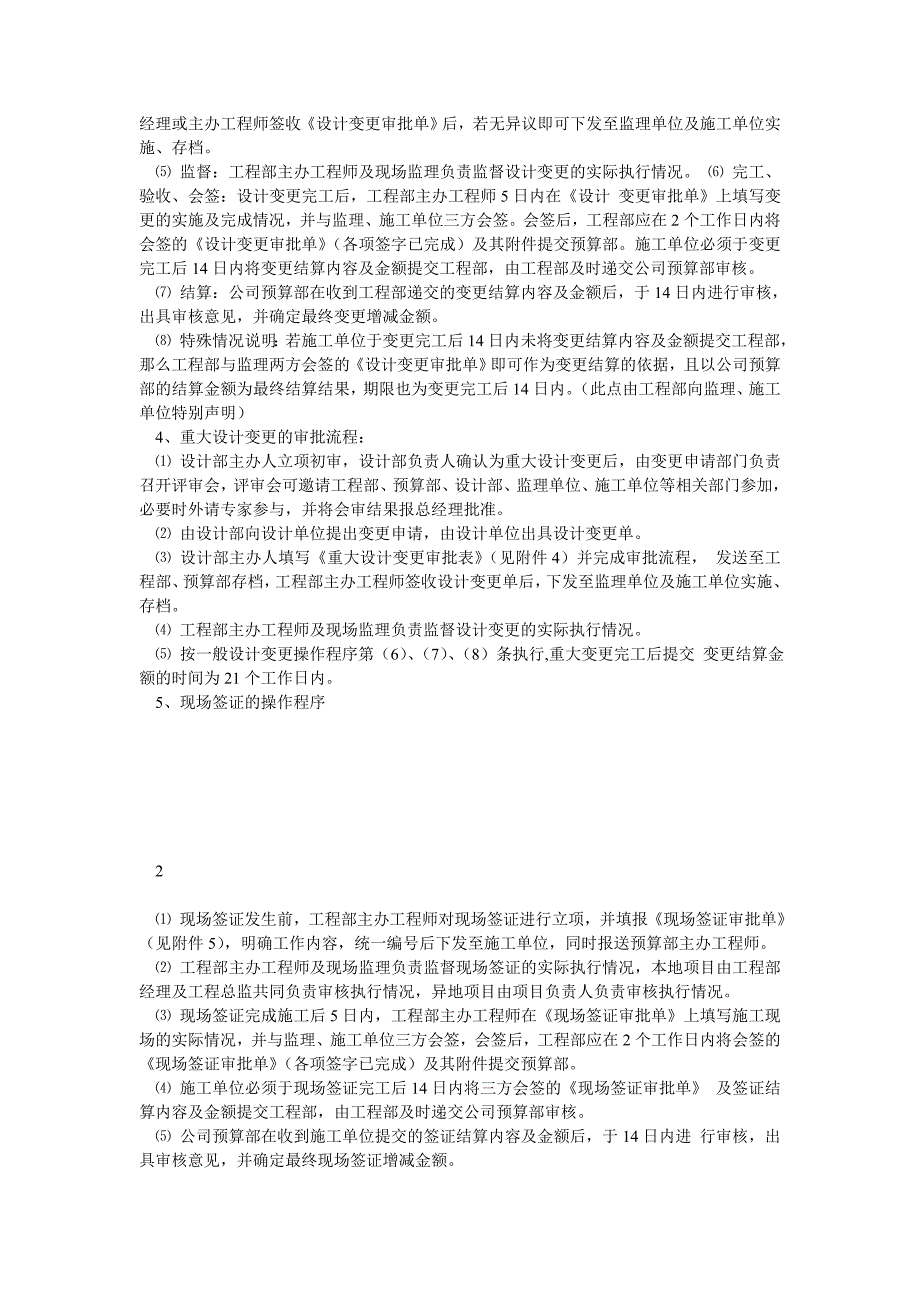 经理或主办工程师签收《设计变更审批单》后，若无异议即可下发至监理单位及施工单位实施、存档。

⑸ 监督：工程部主办工程师及现场监理负责监督设计变更的实际执行情况。 ⑹ 完工、验收、会签：设计变更完工后，工程部主办工程师 5 日内在《设计 变更审批单》上填写变更的实施及完成情况，并与监理、施工单位三方会签。会签后，工程部应在 2 个工作日内将会签的《设计变更审批单》（各项签字已完成）及其附件提交预算部。施工单位必须于变更完工后 14 日内将变更结算内容及金额提交工程部，由工程部及时递交公司预算部审核。

⑺ 结算：公司预算部在收到工程部递交的变更结算内容及金额后，于 14 日内进行审核，出具审核意见，并确定最终变更增减金额。

⑻ 特殊情况说明：若施工单位于变更完工后 14 日内未将变更结算内容及金额提交工程部，那么工程部与监理两方会签的《设计变更审批单》即可作为变更结算的依据，且以公司预算部的结算金额为最终结算结果，期限也为变更完工后 14 日内。（此点由工程部向监理、施工单位特别声明）

4、重大设计变更的审批流程：

⑴ 设计部主办人立项初审，设计部负责人确认为重大设计变更后，由变更申请部门负责召开评审会，评审会可邀请工程部、预算部、设计部、监理单位、施工单位等相关部门参加，必要时外请专家参与，并将会审结果报总经理批准。

⑵ 由设计部向设计单位提出变更申请，由设计单位出具设计变更单。

⑶ 设计部主办人填写《重大设计变更审批表》（见附件 4）并完成审批流程， 发送至工程部、预算部存档，工程部主办工程师签收设计变更单后，下发至监理单位及施工单位实施、存档。

⑷ 工程部主办工程师及现场监理负责监督设计变更的实际执行情况。

⑸ 按一般设计变更操作程序第（6）、（7）、（8）条执行,重大变更完工后提交 变更结算金额的时间为 21 个工作日内。

5、现场签证的操作程序

2

⑴ 现场签证发生前，工程部主办工程师对现场签证进行立项，并填报《现场签证审批单》（见附件 5），明确工作内容，统一编号后下发至施工单位，同时报送预算部主办工程师。

⑵ 工程部主办工程师及现场监理负责监督现场签证的实际执行情况，本地项目由工程部经理及工程总监共同负责审核执行情况，异地项目由项目负责人负责审核执行情况。

⑶ 现场签证完成施工后 5 日内，工程部主办工程师在《现场签证审批单》上填写施工现场的实际情况，并与监理、施工单位三方会签，会签后，工程部应在 2 个工作日内将会签的《现场签证审批单》（各项签字已完成）及其附件提交预算部。

⑷ 施工单位必须于现场签证完工后 14 日内将三方会签的《现场签证审批单》 及签证结算内容及金额提交工程部，由工程部及时递交公司预算部审核。

⑸ 公司预算部在收到施工单位提交的签证结算内容及金额后，于 14 日内进 行审核，出具审核意见，并确定最终现场签证增减金额。